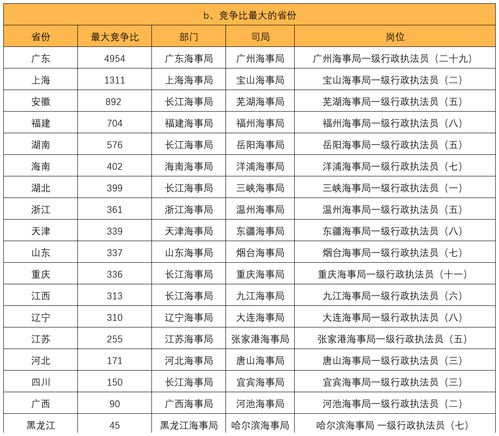 b、竞争比最大的省份

| 省份 | 最大竞争比 | 部门 | 司局 | 岗位 |
|---|---|---|---|---|
| 广东 | 4954 | 广东海事局 | 广州海事局 | 广州海事局一级行政执法员（二十九） |
| 上海 | 1311 | 上海海事局 | 宝山海事局 | 宝山海事局一级行政执法员（二） |
| 安徽 | 892 | 长江海事局 | 芜湖海事局 | 芜湖海事局一级行政执法员（五） |
| 福建 | 704 | 福建海事局 | 福州海事局 | 福州海事局一级行政执法员（八） |
| 湖南 | 576 | 长江海事局 | 岳阳海事局 | 岳阳海事局一级行政执法员（五） |
| 海南 | 402 | 海南海事局 | 洋浦海事局 | 洋浦海事局一级行政执法员（七） |
| 湖北 | 399 | 长江海事局 | 三峡海事局 | 三峡海事局一级行政执法员（一） |
| 浙江 | 361 | 浙江海事局 | 温州海事局 | 温州海事局一级行政执法员（五） |
| 天津 | 339 | 天津海事局 | 东疆海事局 | 东疆海事局一级行政执法员（八） |
| 山东 | 337 | 山东海事局 | 烟台海事局 | 烟台海事局一级行政执法员（七） |
| 重庆 | 336 | 长江海事局 | 重庆海事局 | 重庆海事局一级行政执法员（十一） |
| 江西 | 313 | 长江海事局 | 九江海事局 | 九江海事局一级行政执法员（六） |
| 辽宁 | 310 | 辽宁海事局 | 大连海事局 | 大连海事局一级行政执法员（八） |
| 江苏 | 255 | 江苏海事局 | 张家港海事局 | 张家港海事局一级行政执法员（五） |
| 河北 | 171 | 河北海事局 | 唐山海事局 | 唐山海事局一级行政执法员（三） |
| 四川 | 150 | 长江海事局 | 宜宾海事局 | 宜宾海事局一级行政执法员（三） |
| 广西 | 90 | 广西海事局 | 河池海事局 | 河池海事局一级行政执法员（二） |
| 黑龙江 | 45 | 黑龙江海事局 | 哈尔滨海事局 | 哈尔滨海事局 一级行政执法员（七） |